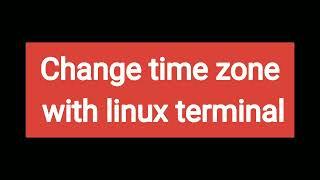 Change time zone with linux terminal